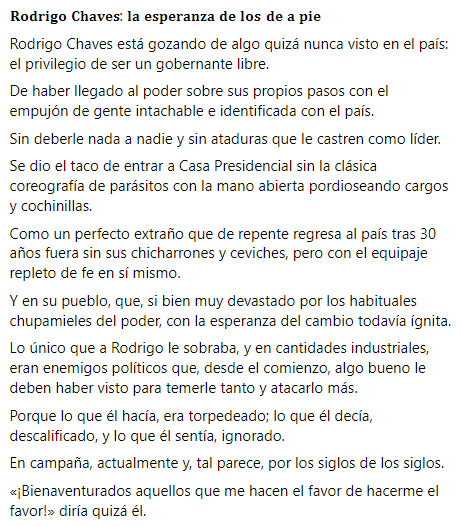 Rodrigo Chaves: la esperanza de los de a pie

Rodrigo Chaves está gozando de algo quizá nunca visto en el país: el privilegio de ser un gobernante libre.

De haber llegado al poder sobre sus propios pasos con el empujón de gente intachable e identificada con el país.

Sin deberle nada a nadie y sin ataduras que le castren como líder.

Se dio el taco de entrar a Casa Presidencial sin la clásica coreografía de parásitos con la mano abierta pordioseando cargos y cochinillas.

Como un perfecto extraño que de repente regresa al país tras 30 años fuera sin sus chicharrones y ceviches, pero con el equipaje repleto de fe en sí mismo.

Y en su pueblo, que, si bien muy devastado por los habituales chupamieles del poder, con la esperanza del cambio todavía ígnita.

Lo único que a Rodrigo le sobraba, y en cantidades industriales, eran enemigos políticos que, desde el comienzo, algo bueno le deben haber visto para temerle tanto y atacarlo más.

Porque lo que él hacía, era torpedeado; lo que él decía, descalificado, y lo que él sentía, ignorado.

En campaña, actualmente y, tal parece, por los siglos de los siglos.

«¡Bienaventurados aquellos que me hacen el favor de hacerme el favor!» diría quizá él.